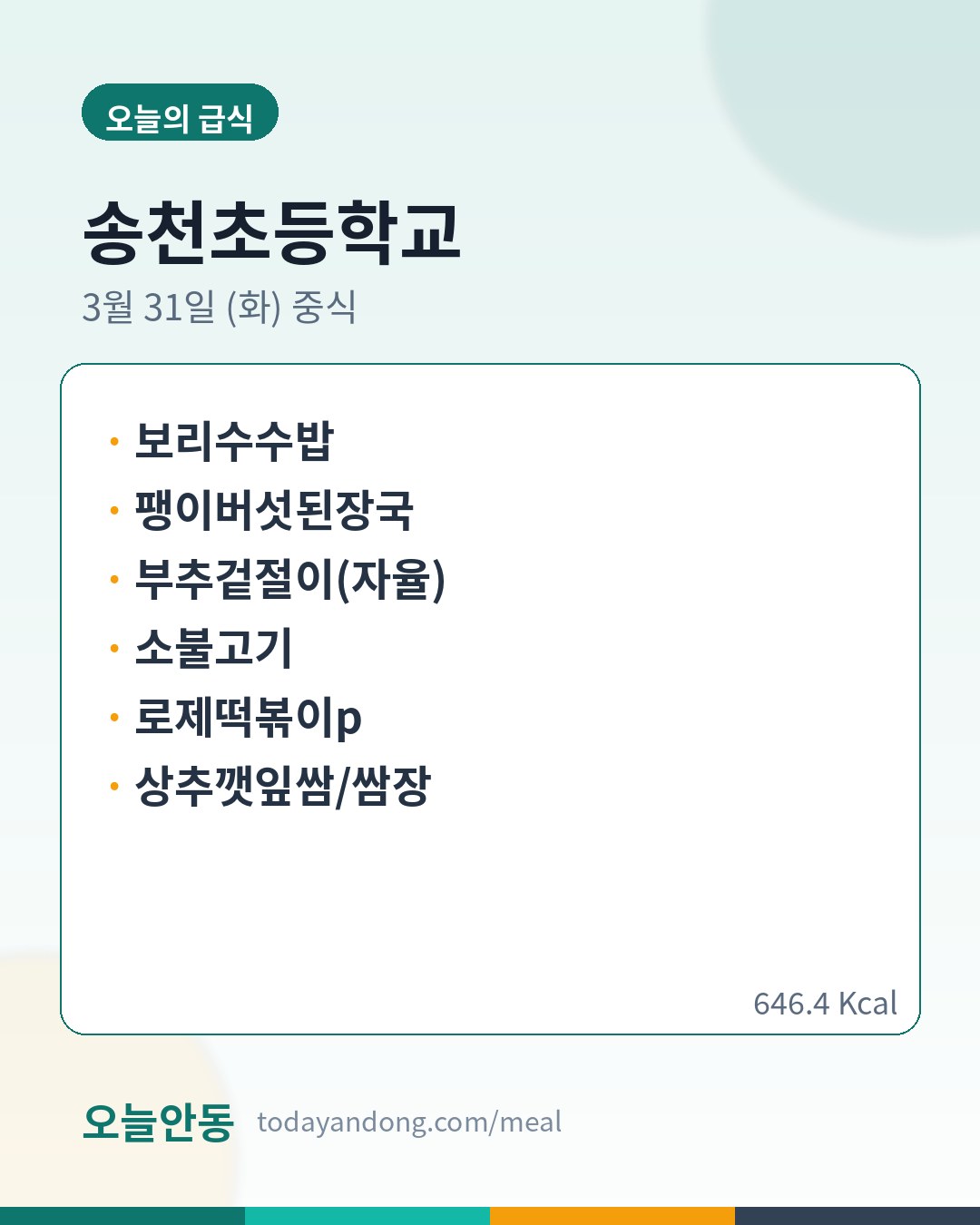 오늘의 급식

송천초등학교

3월 31일 (화) 중식

• 보리수수밥
• 팽이버섯된장국
• 부추겉절이(자율)
• 소불고기
• 로제떡볶이p
• 상추깻잎쌈/쌈장

646.4 Kcal

오늘안동 todayandong.com/meal